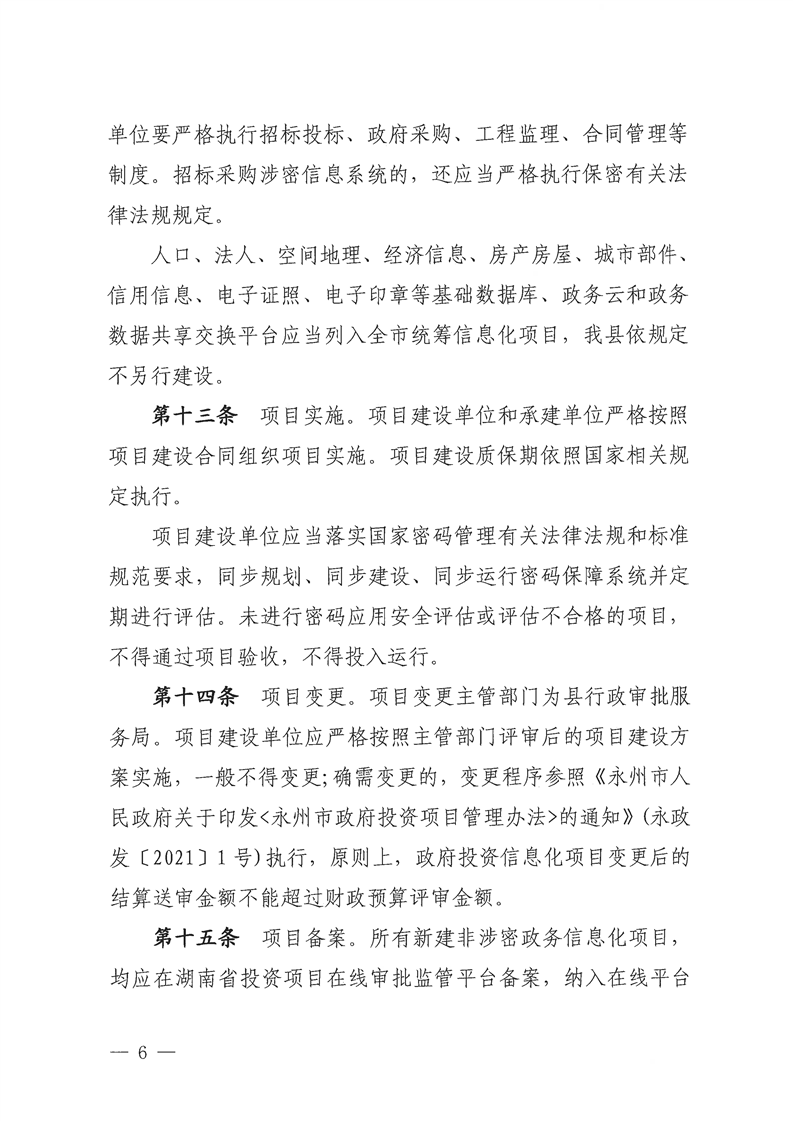 单位要严格执行招标投标、政府采购、工程监理、合同管理等制度。招标采购涉密信息系统的，还应当严格执行保密有关法律法规规定。

人口、法人、空间地理、经济信息、房产房屋、城市部件、信用信息、电子证照、电子印章等基础数据库、政务云和政务数据共享交换平台应当列入全市统筹信息化项目，我县依规定不另行建设。

第十三条　项目实施。项目建设单位和承建单位严格按照项目建设合同组织项目实施。项目建设质保期依照国家相关规定执行。

项目建设单位应当落实国家密码管理有关法律法规和标准规范要求，同步规划、同步建设、同步运行密码保障系统并定期进行评估。未进行密码应用安全评估或评估不合格的项目，不得通过项目验收，不得投入运行。

第十四条　项目变更。项目变更主管部门为县行政审批服务局。项目建设单位应严格按照主管部门评审后的项目建设方案实施，一般不得变更;确需变更的，变更程序参照《永州市人民政府关于印发<永州市政府投资项目管理办法>的通知》(永政发〔2021〕1号)执行，原则上，政府投资信息化项目变更后的结算送审金额不能超过财政预算评审金额。

第十五条　项目备案。所有新建非涉密政务信息化项目，均应在湖南省投资项目在线审批监管平台备案，纳入在线平台

— 6 —